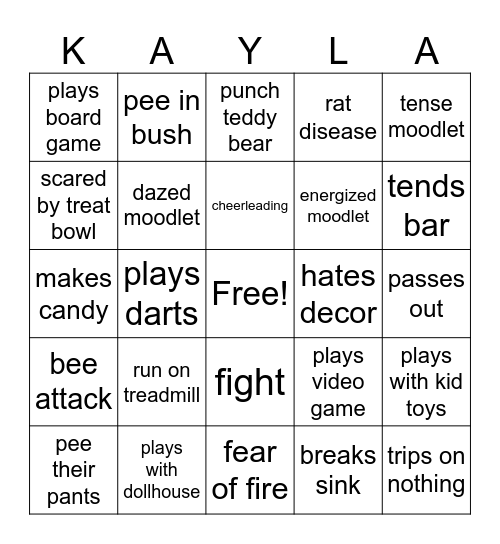 | K | A | Y | L | A |
|---|---|---|---|---|
| plays board game | pee in bush | punch teddy bear | rat disease | tense moodlet |
| scared by treat bowl | dazed moodlet | cheerleading | energized moodlet | tends bar |
| makes candy | plays darts | Free! | hates decor | passes out |
| bee attack | run on treadmill | fight | plays video game | plays with kid toys |
| pee their pants | plays with dollhouse | fear of fire | breaks sink | trips on nothing |